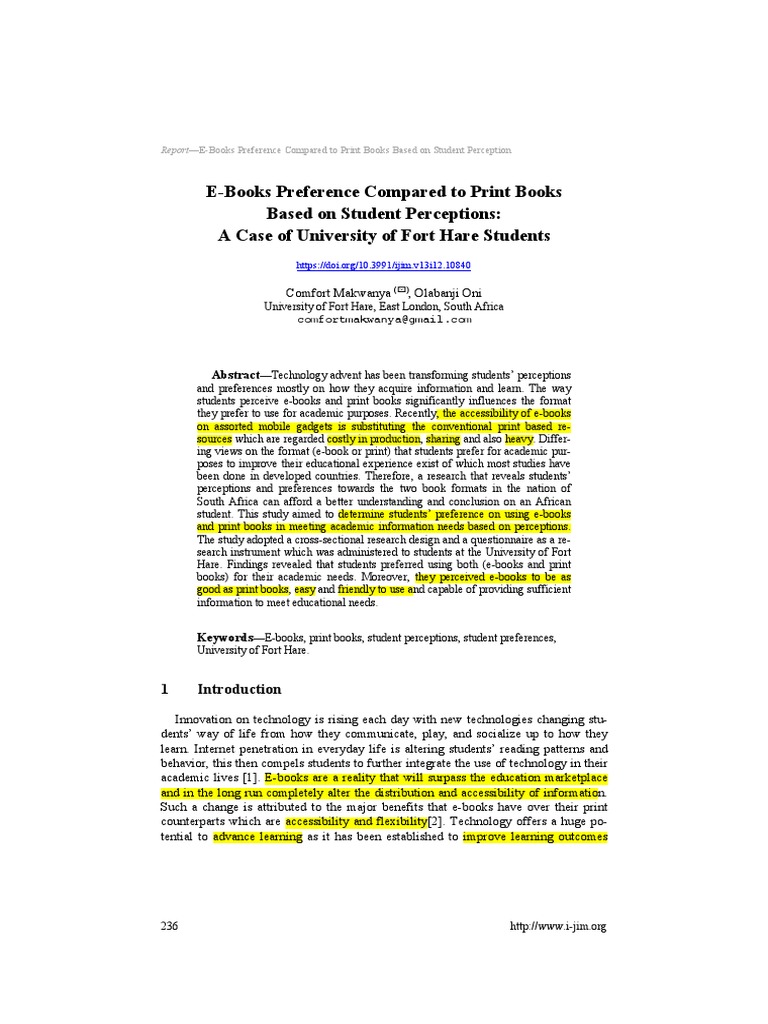 Report—E-Books Preference Compared to Print Books Based on Student Perception

E-Books Preference Compared to Print Books Based on Student Perceptions: A Case of University of Fort Hare Students

https://doi.org/10.3991/ijim.v13i12.10840

Comfort Makwanya (✉), Olabanji Oni
University of Fort Hare, East London, South Africa
comfortmakwanya@gmail.com

Abstract—Technology advent has been transforming students' perceptions and preferences mostly on how they acquire information and learn. The way students perceive e-books and print books significantly influences the format they prefer to use for academic purposes. Recently, the accessibility of e-books on assorted mobile gadgets is substituting the conventional print based resources which are regarded costly in production, sharing and also heavy. Differing views on the format (e-book or print) that students prefer for academic purposes to improve their educational experience exist of which most studies have been done in developed countries. Therefore, a research that reveals students' perceptions and preferences towards the two book formats in the nation of South Africa can afford a better understanding and conclusion on an African student. This study aimed to determine students' preference on using e-books and print books in meeting academic information needs based on perceptions. The study adopted a cross-sectional research design and a questionnaire as a research instrument which was administered to students at the University of Fort Hare. Findings revealed that students preferred using both (e-books and print books) for their academic needs. Moreover, they perceived e-books to be as good as print books, easy and friendly to use and capable of providing sufficient information to meet educational needs.

Keywords—E-books, print books, student perceptions, student preferences, University of Fort Hare.

1 Introduction

Innovation on technology is rising each day with new technologies changing students' way of life from how they communicate, play, and socialize up to how they learn. Internet penetration in everyday life is altering students' reading patterns and behavior, this then compels students to further integrate the use of technology in their academic lives [1]. E-books are a reality that will surpass the education marketplace and in the long run completely alter the distribution and accessibility of information. Such a change is attributed to the major benefits that e-books have over their print counterparts which are accessibility and flexibility[2]. Technology offers a huge potential to advance learning as it has been established to improve learning outcomes

236 http://www.i-jim.org